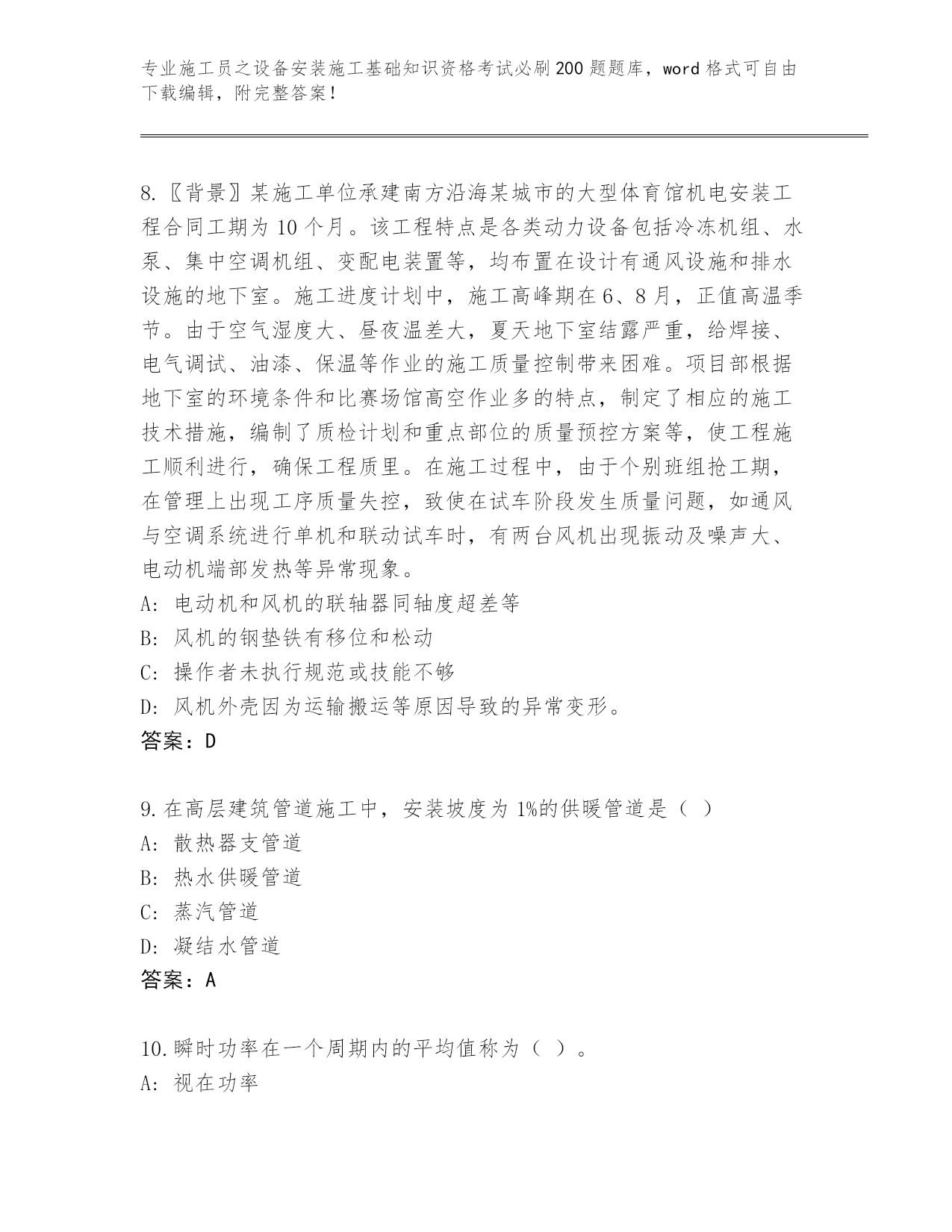 专业施工员之设备安装施工基础知识资格考试必刷200题题库，word格式可自由下载编辑，附完整答案！

8.〖背景〗某施工单位承建南方沿海某城市的大型体育馆机电安装工程合同工期为10个月。该工程特点是各类动力设备包括冷冻机组、水泵、集中空调机组、变配电装置等，均布置在设计有通风设施和排水设施的地下室。施工进度计划中，施工高峰期在6、8月，正值高温季节。由于空气湿度大、昼夜温差大，夏天地下室结露严重，给焊接、电气调试、油漆、保温等作业的施工质量控制带来困难。项目部根据地下室的环境条件和比赛场馆高空作业多的特点，制定了相应的施工技术措施，编制了质检计划和重点部位的质量预控方案等，使工程施工顺利进行，确保工程质里。在施工过程中，由于个别班组抢工期，在管理上出现工序质量失控，致使在试车阶段发生质量问题，如通风与空调系统进行单机和联动试车时，有两台风机出现振动及噪声大、电动机端部发热等异常现象。
A: 电动机和风机的联轴器同轴度超差等
B: 风机的钢垫铁有移位和松动
C: 操作者未执行规范或技能不够
D: 风机外壳因为运输搬运等原因导致的异常变形。
答案：D

9.在高层建筑管道施工中，安装坡度为1%的供暖管道是（ ）
A: 散热器支管道
B: 热水供暖管道
C: 蒸汽管道
D: 凝结水管道
答案：A

10.瞬时功率在一个周期内的平均值称为（ ）。
A: 视在功率